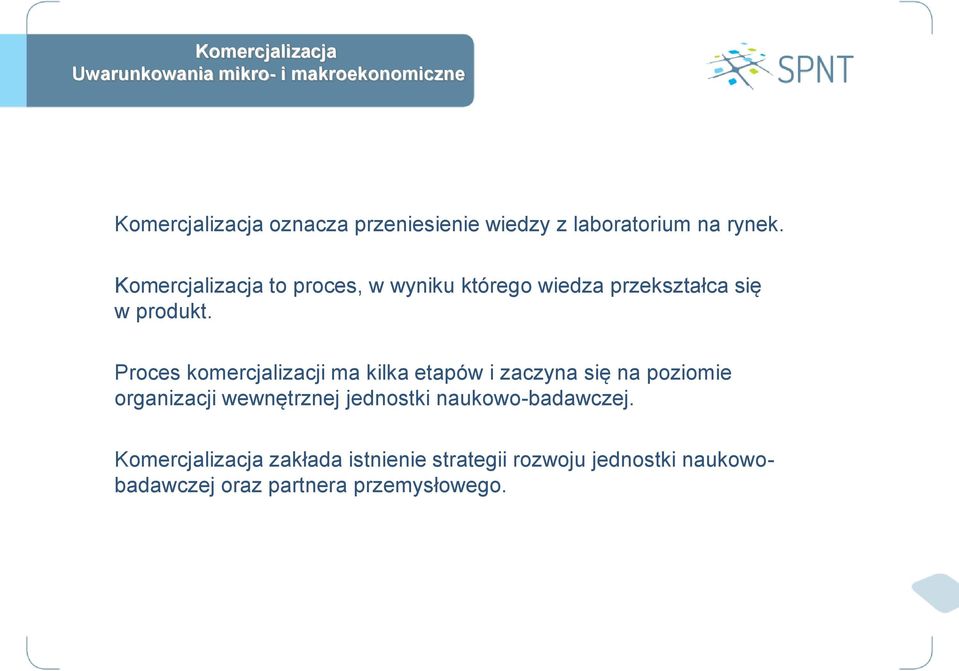 Komercjalizacja
Uwarunkowania mikro- i makroekonomiczne

SPNT

Komercjalizacja oznacza przeniesienie wiedzy z laboratorium na rynek.

Komercjalizacja to proces, w wyniku którego wiedza przekształca się w produkt.

Proces komercjalizacji ma kilka etapów i zaczyna się na poziomie organizacji wewnętrznej jednostki naukowo-badawczej.

Komercjalizacja zakłada istnienie strategii rozwoju jednostki naukowo-badawczej oraz partnera przemysłowego.